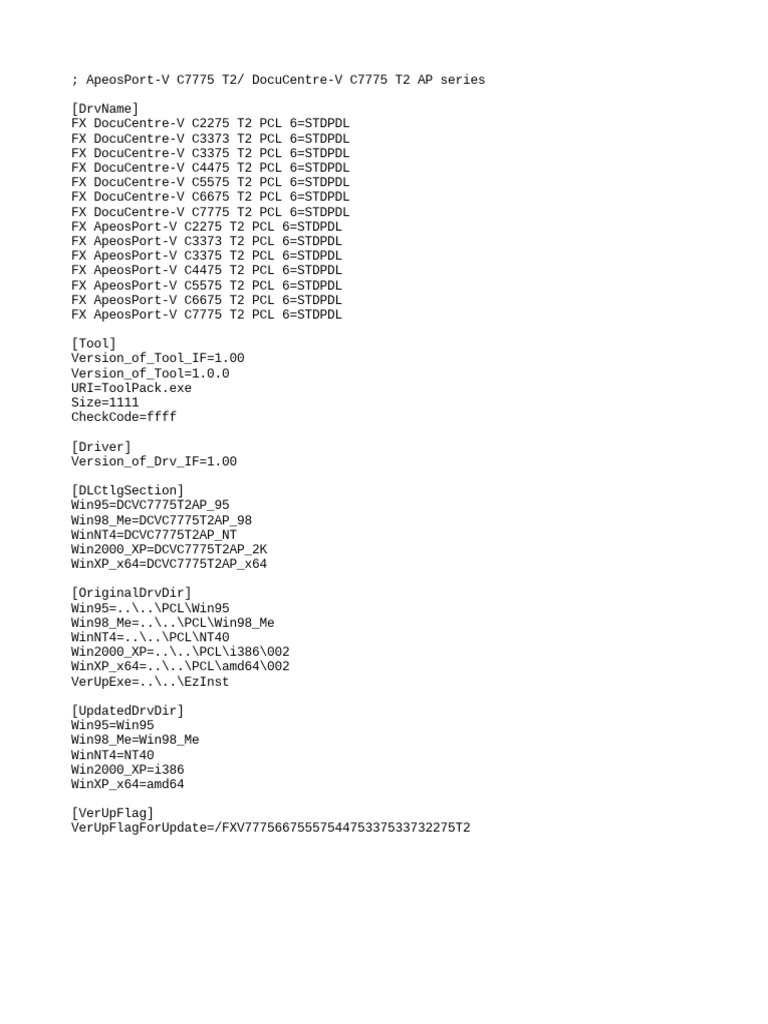 ; ApeosPort-V C7775 T2/ DocuCentre-V C7775 T2 AP series

[DrvName]
FX DocuCentre-V C2275 T2 PCL 6=STDPDL
FX DocuCentre-V C3373 T2 PCL 6=STDPDL
FX DocuCentre-V C3375 T2 PCL 6=STDPDL
FX DocuCentre-V C4475 T2 PCL 6=STDPDL
FX DocuCentre-V C5575 T2 PCL 6=STDPDL
FX DocuCentre-V C6675 T2 PCL 6=STDPDL
FX DocuCentre-V C7775 T2 PCL 6=STDPDL
FX ApeosPort-V C2275 T2 PCL 6=STDPDL
FX ApeosPort-V C3373 T2 PCL 6=STDPDL
FX ApeosPort-V C3375 T2 PCL 6=STDPDL
FX ApeosPort-V C4475 T2 PCL 6=STDPDL
FX ApeosPort-V C5575 T2 PCL 6=STDPDL
FX ApeosPort-V C6675 T2 PCL 6=STDPDL
FX ApeosPort-V C7775 T2 PCL 6=STDPDL

[Tool]
Version_of_Tool_IF=1.00
Version_of_Tool=1.0.0
URI=ToolPack.exe
Size=1111
CheckCode=ffff

[Driver]
Version_of_Drv_IF=1.00

[DLCtlgSection]
Win95=DCVC7775T2AP_95
Win98_Me=DCVC7775T2AP_98
WinNT4=DCVC7775T2AP_NT
Win2000_XP=DCVC7775T2AP_2K
WinXP_x64=DCVC7775T2AP_x64

[OriginalDrvDir]
Win95=..\..\PCL\Win95
Win98_Me=..\..\PCL\Win98_Me
WinNT4=..\..\PCL\NT40
Win2000_XP=..\..\PCL\i386\002
WinXP_x64=..\..\PCL\amd64\002
VerUpExe=..\..\EzInst

[UpdatedDrvDir]
Win95=Win95
Win98_Me=Win98_Me
WinNT4=NT40
Win2000_XP=i386
WinXP_x64=amd64

[VerUpFlag]
VerUpFlagForUpdate=/FXV7775667555754475337533732275T2